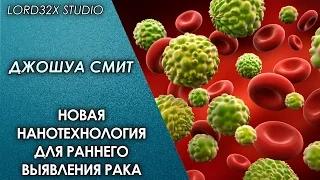 LORD32X STUDIO

ДЖОШУА СМИТ

НОВАЯ НАНОТЕХНОЛОГИЯ ДЛЯ РАННЕГО ВЫЯВЛЕНИЯ РАКА